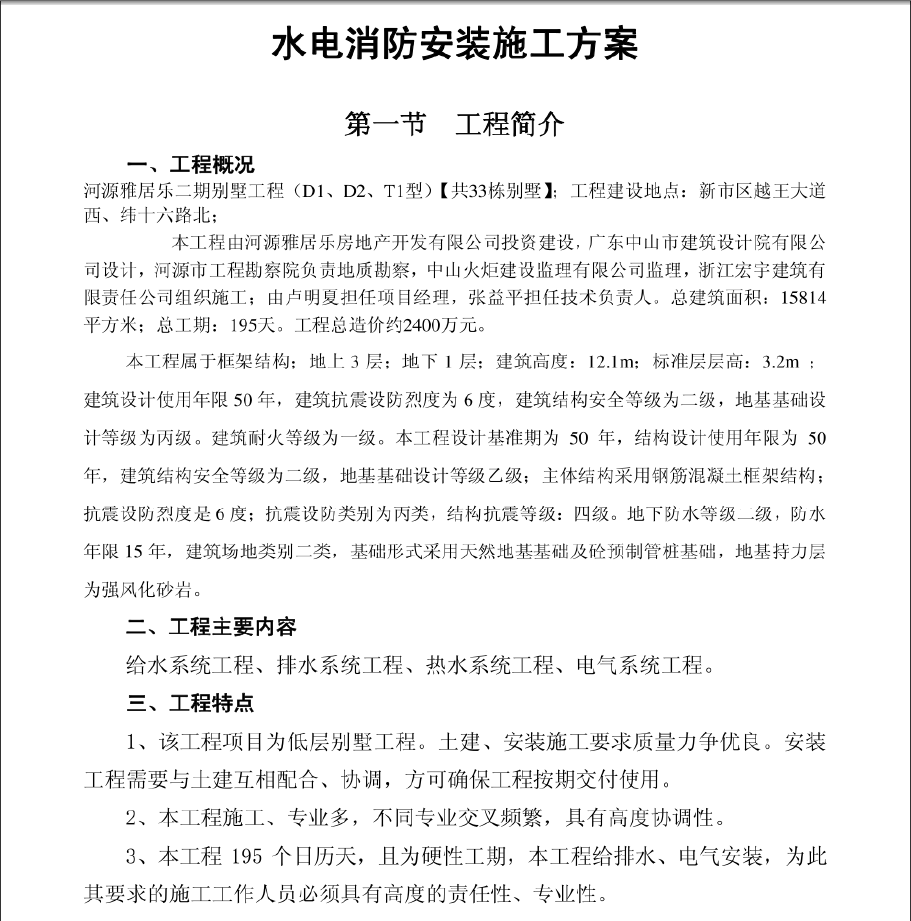 水电消防安装施工方案

第一节　工程简介

一、工程概况

河源雅居乐二期别墅工程（D1、D2、T1型）【共33栋别墅】；工程建设地点：新市区越王大道西、纬十六路北；

本工程由河源雅居乐房地产开发有限公司投资建设，广东中山市建筑设计院有限公司设计，河源市工程勘察院负责地质勘察，中山火炬建设监理有限公司监理，浙江宏宇建筑有限责任公司组织施工；由卢明夏担任项目经理，张益平担任技术负责人。总建筑面积：15814平方米；总工期：195天。工程总造价约2400万元。

本工程属于框架结构；地上 3 层；地下 1 层；建筑高度：12.1m；标准层层高：3.2m ；建筑设计使用年限 50 年，建筑抗震设防烈度为 6 度，建筑结构安全等级为二级，地基基础设计等级为丙级。建筑耐火等级为一级。本工程设计基准期为 50 年，结构设计使用年限为 50 年，建筑结构安全等级为二级，地基基础设计等级乙级；主体结构采用钢筋混凝土框架结构；抗震设防烈度是 6 度；抗震设防类别为丙类，结构抗震等级：四级。地下防水等级二级，防水年限 15 年，建筑场地类别二类，基础形式采用天然地基基础及砼预制管桩基础，地基持力层为强风化砂岩。

二、工程主要内容

给水系统工程、排水系统工程、热水系统工程、电气系统工程。

三、工程特点

1、该工程项目为低层别墅工程。土建、安装施工要求质量力争优良。安装工程需要与土建互相配合、协调，方可确保工程按期交付使用。

2、本工程施工、专业多，不同专业交叉频繁，具有高度协调性。

3、本工程 195 个日历天，且为硬性工期，本工程给排水、电气安装，为此其要求的施工工作人员必须具有高度的责任性、专业性。